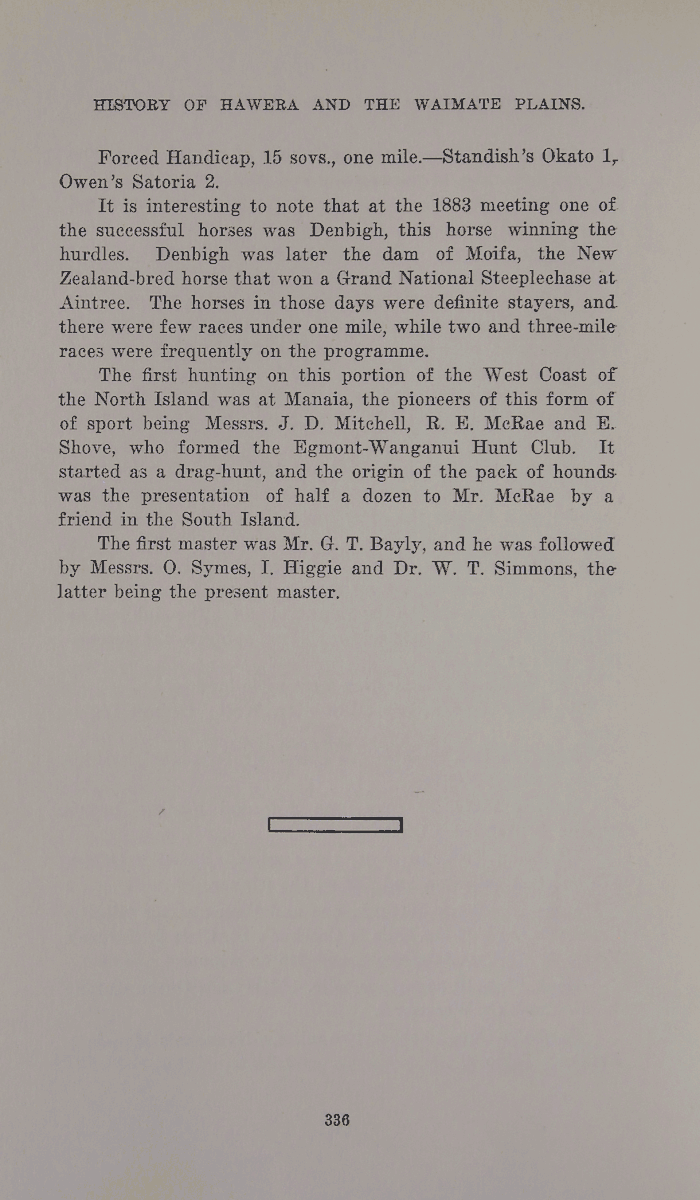 HISTORY OF HAWERA AND THE WAIMATE PLAINS.

Forced Handicap, 15 sovs., one mile.—Standish's Okato 1, Owen's Satoria 2.

It is interesting to note that at the 1883 meeting one of the successful horses was Denbigh, this horse winning the hurdles. Denbigh was later the dam of Moifa, the New Zealand-bred horse that won a Grand National Steeplechase at Aintree. The horses in those days were definite stayers, and there were few races under one mile, while two and three-mile races were frequently on the programme.

The first hunting on this portion of the West Coast of the North Island was at Manaia, the pioneers of this form of of sport being Messrs. J. D. Mitchell, R. E. McRae and E. Shove, who formed the Egmont-Wanganui Hunt Club. It started as a drag-hunt, and the origin of the pack of hounds was the presentation of half a dozen to Mr. McRae by a friend in the South Island.

The first master was Mr. G. T. Bayly, and he was followed by Messrs. O. Symes, I. Higgie and Dr. W. T. Simmons, the latter being the present master.

336